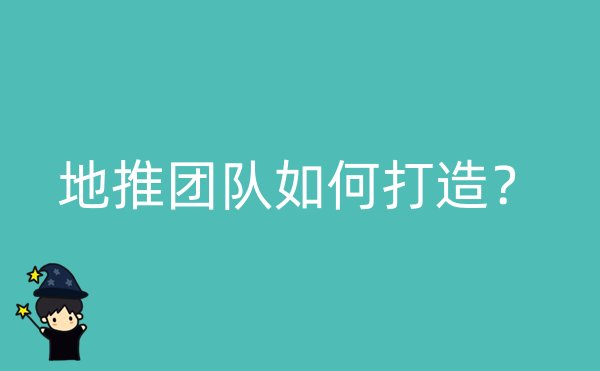 地推团队如何打造？